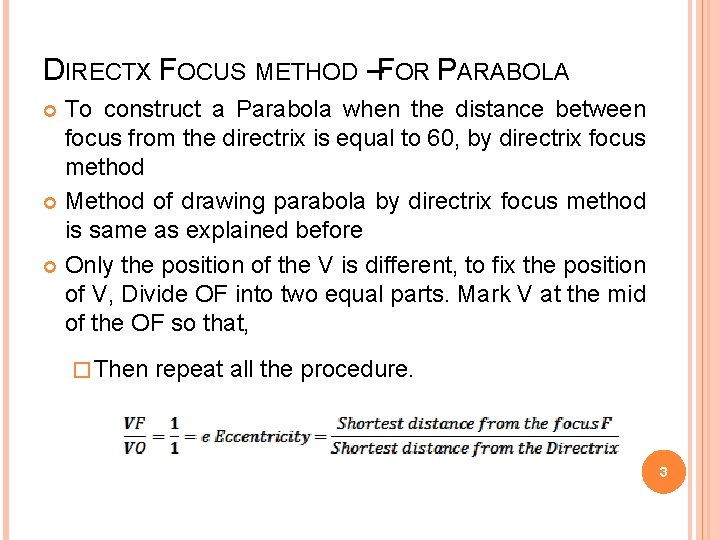 DIRECTX FOCUS METHOD –FOR PARABOLA

To construct a Parabola when the distance between focus from the directrix is equal to 60, by directrix focus method

Method of drawing parabola by directrix focus method is same as explained before

Only the position of the V is different, to fix the position of V, Divide OF into two equal parts. Mark V at the mid of the OF so that,

Then repeat all the procedure.

$\frac{VF}{VO} = \frac{1}{1} = e\ Eccentricity = \frac{Shortest\ distance\ from\ the\ focus\ F}{Shortest\ distance\ from\ the\ Directrix}$

3